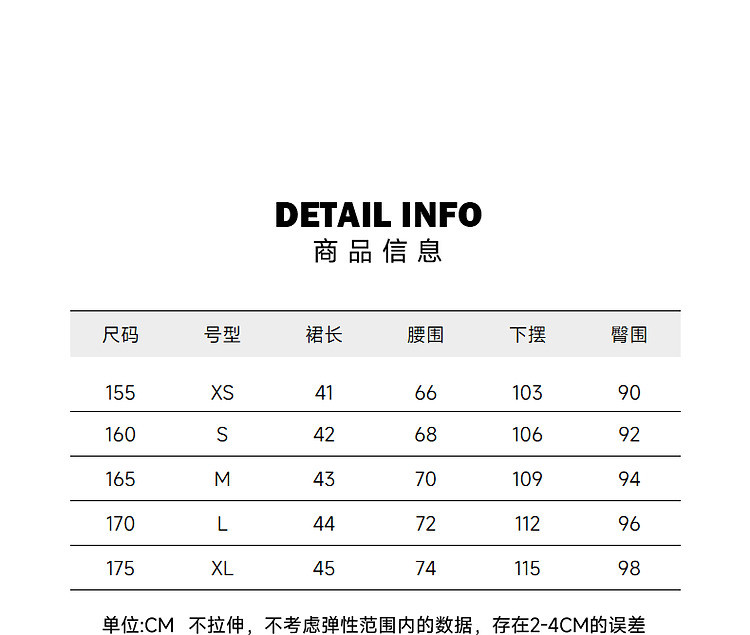 DETAIL INFO
商品信息

| 尺码 | 号型 | 裙长 | 腰围 | 下摆 | 臀围 |
|---|---|---|---|---|---|
| 155 | XS | 41 | 66 | 103 | 90 |
| 160 | S | 42 | 68 | 106 | 92 |
| 165 | M | 43 | 70 | 109 | 94 |
| 170 | L | 44 | 72 | 112 | 96 |
| 175 | XL | 45 | 74 | 115 | 98 |

单位:CM 不拉伸，不考虑弹性范围内的数据，存在2-4CM的误差